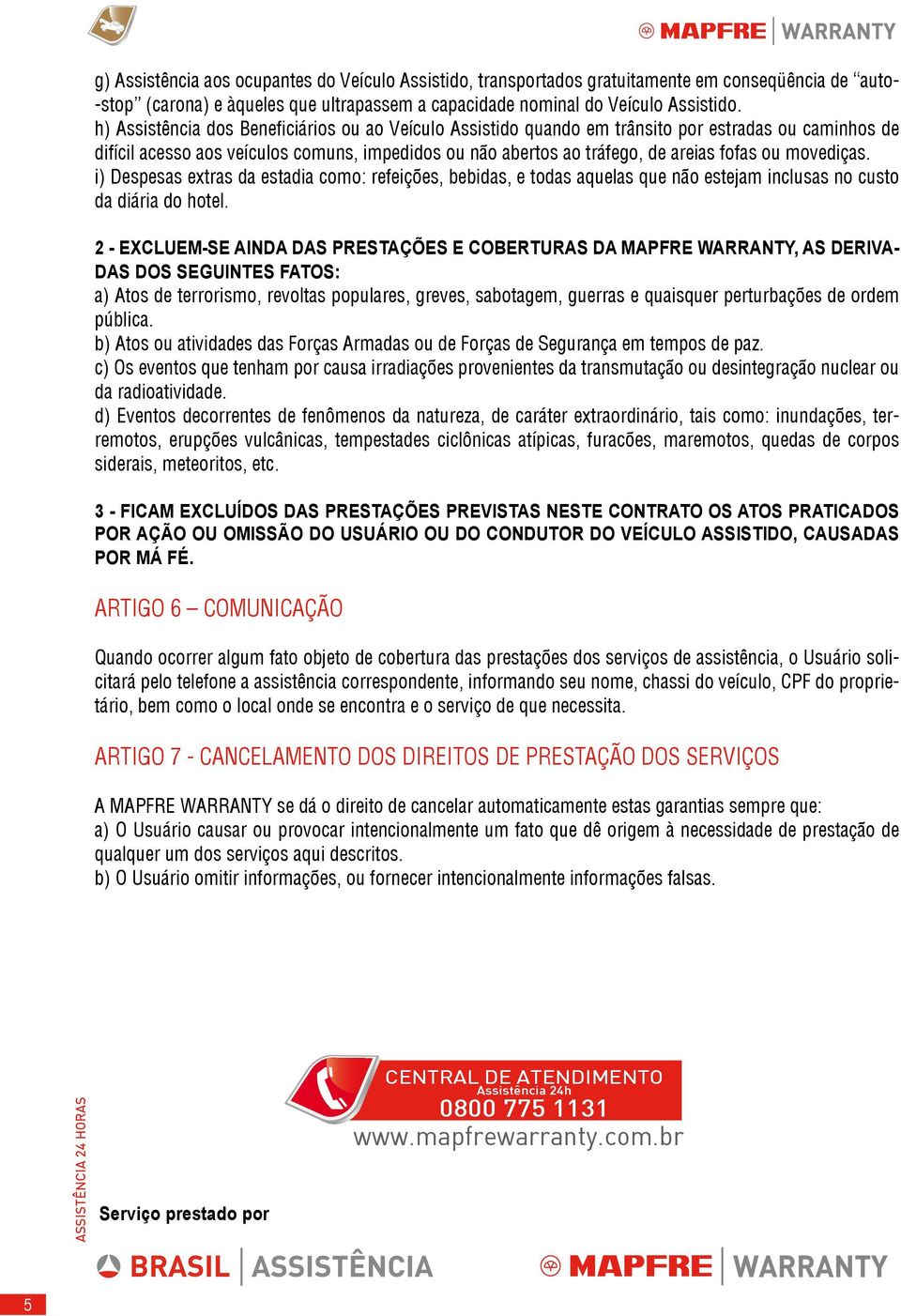 MAPFRE | WARRANTY

g) Assistência aos ocupantes do Veículo Assistido, transportados gratuitamente em conseqüência de "auto-stop" (carona) e àqueles que ultrapassem a capacidade nominal do Veículo Assistido.
h) Assistência dos Beneficiários ou ao Veículo Assistido quando em trânsito por estradas ou caminhos de difícil acesso aos veículos comuns, impedidos ou não abertos ao tráfego, de areias fofas ou movediças.
i) Despesas extras da estadia como: refeições, bebidas, e todas aquelas que não estejam inclusas no custo da diária do hotel.

2 - EXCLUEM-SE AINDA DAS PRESTAÇÕES E COBERTURAS DA MAPFRE WARRANTY, AS DERIVADAS DOS SEGUINTES FATOS:
a) Atos de terrorismo, revoltas populares, greves, sabotagem, guerras e quaisquer perturbações de ordem pública.
b) Atos ou atividades das Forças Armadas ou de Forças de Segurança em tempos de paz.
c) Os eventos que tenham por causa irradiações provenientes da transmutação ou desintegração nuclear ou da radioatividade.
d) Eventos decorrentes de fenômenos da natureza, de caráter extraordinário, tais como: inundações, terremotos, erupções vulcânicas, tempestades ciclônicas atípicas, furacões, maremotos, quedas de corpos siderais, meteoritos, etc.

3 - FICAM EXCLUÍDOS DAS PRESTAÇÕES PREVISTAS NESTE CONTRATO OS ATOS PRATICADOS POR AÇÃO OU OMISSÃO DO USUÁRIO OU DO CONDUTOR DO VEÍCULO ASSISTIDO, CAUSADAS POR MÁ FÉ.

ARTIGO 6 – COMUNICAÇÃO

Quando ocorrer algum fato objeto de cobertura das prestações dos serviços de assistência, o Usuário solicitará pelo telefone a assistência correspondente, informando seu nome, chassi do veículo, CPF do proprietário, bem como o local onde se encontra e o serviço de que necessita.

ARTIGO 7 - CANCELAMENTO DOS DIREITOS DE PRESTAÇÃO DOS SERVIÇOS

A MAPFRE WARRANTY se dá o direito de cancelar automaticamente estas garantias sempre que:
a) O Usuário causar ou provocar intencionalmente um fato que dê origem à necessidade de prestação de qualquer um dos serviços aqui descritos.
b) O Usuário omitir informações, ou fornecer intencionalmente informações falsas.

CENTRAL DE ATENDIMENTO
Assistência 24h
0800 775 1131
www.mapfrewarranty.com.br

ASSISTÊNCIA 24 HORAS

Serviço prestado por

BRASIL | ASSISTÊNCIA

MAPFRE | WARRANTY

5